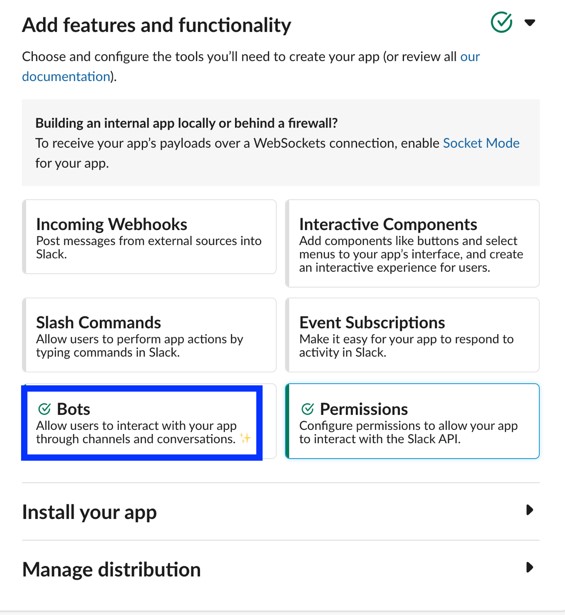 Add features and functionality

Choose and configure the tools you'll need to create your app (or review all our documentation).

Building an internal app locally or behind a firewall?
To receive your app's payloads over a WebSockets connection, enable Socket Mode for your app.

Incoming Webhooks
Post messages from external sources into Slack.

Interactive Components
Add components like buttons and select menus to your app's interface, and create an interactive experience for users.

Slash Commands
Allow users to perform app actions by typing commands in Slack.

Event Subscriptions
Make it easy for your app to respond to activity in Slack.

Bots
Allow users to interact with your app through channels and conversations. ✨

Permissions
Configure permissions to allow your app to interact with the Slack API.

Install your app

Manage distribution